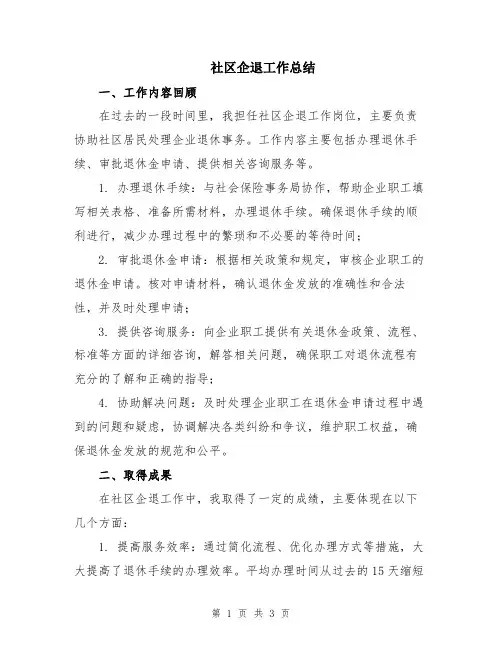 社区企退工作总结

一、工作内容回顾

在过去的一段时间里，我担任社区企退工作岗位，主要负责协助社区居民处理企业退休事务。工作内容主要包括办理退休手续、审批退休金申请、提供相关咨询服务等。

1. 办理退休手续：与社会保险事务局协作，帮助企业职工填写相关表格、准备所需材料，办理退休手续。确保退休手续的顺利进行，减少办理过程中的繁琐和不必要的等待时间；

2. 审批退休金申请：根据相关政策和规定，审核企业职工的退休金申请。核对申请材料，确认退休金发放的准确性和合法性，并及时处理申请；

3. 提供咨询服务：向企业职工提供有关退休金政策、流程、标准等方面的详细咨询，解答相关问题，确保职工对退休流程有充分的了解和正确的指导；

4. 协助解决问题：及时处理企业职工在退休金申请过程中遇到的问题和疑虑，协调解决各类纠纷和争议，维护职工权益，确保退休金发放的规范和公平。

二、取得成果

在社区企退工作中，我取得了一定的成绩，主要体现在以下几个方面：

1. 提高服务效率：通过简化流程、优化办理方式等措施，大大提高了退休手续的办理效率。平均办理时间从过去的15天缩短

第 1 页 共 3 页